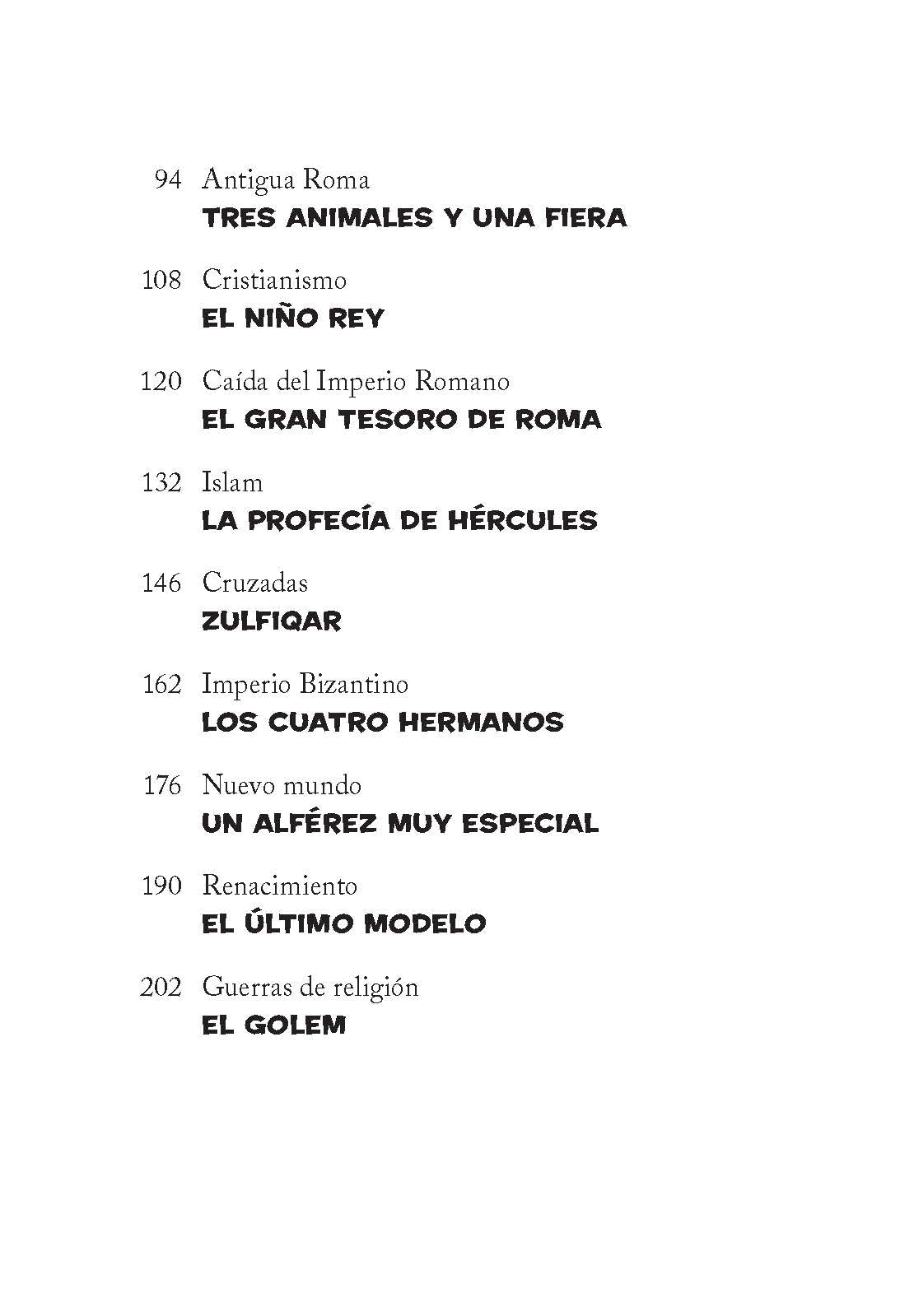 94 Antigua Roma
TRES ANIMALES Y UNA FIERA

108 Cristianismo
EL NIÑO REY

120 Caída del Imperio Romano
EL GRAN TESORO DE ROMA

132 Islam
LA PROFECÍA DE HÉRCULES

146 Cruzadas
ZULFIQAR

162 Imperio Bizantino
LOS CUATRO HERMANOS

176 Nuevo mundo
UN ALFÉREZ MUY ESPECIAL

190 Renacimiento
EL ÚLTIMO MODELO

202 Guerras de religión
EL GOLEM